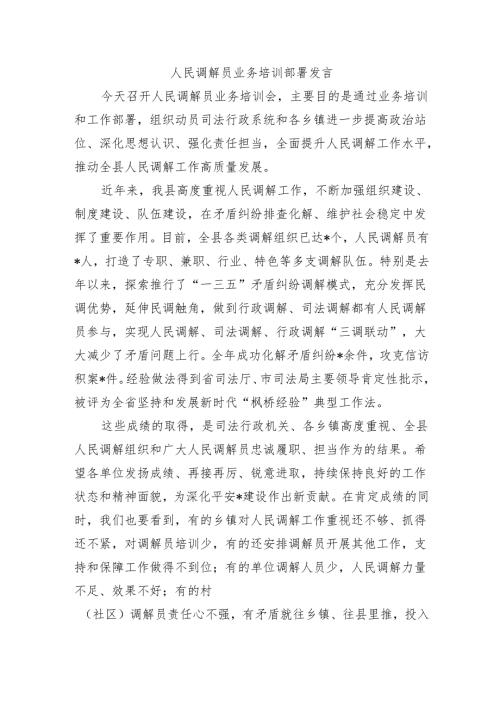 人民调解员业务培训部署发言

今天召开人民调解员业务培训会，主要目的是通过业务培训和工作部署，组织动员司法行政系统和各乡镇进一步提高政治站位、深化思想认识、强化责任担当，全面提升人民调解工作水平，推动全县人民调解工作高质量发展。

近年来，我县高度重视人民调解工作，不断加强组织建设、制度建设、队伍建设，在矛盾纠纷排查化解、维护社会稳定中发挥了重要作用。目前，全县各类调解组织已达*个，人民调解员有*人，打造了专职、兼职、行业、特色等多支调解队伍。特别是去年以来，探索推行了“一三五”矛盾纠纷调解模式，充分发挥民调优势，延伸民调触角，做到行政调解、司法调解都有人民调解员参与，实现人民调解、司法调解、行政调解“三调联动”，大大减少了矛盾问题上行。全年成功化解矛盾纠纷*余件，攻克信访积案*件。经验做法得到省司法厅、市司法局主要领导肯定性批示，被评为全省坚持和发展新时代“枫桥经验”典型工作法。

这些成绩的取得，是司法行政机关、各乡镇高度重视、全县人民调解组织和广大人民调解员忠诚履职、担当作为的结果。希望各单位发扬成绩、再接再厉、锐意进取，持续保持良好的工作状态和精神面貌，为深化平安*建设作出新贡献。在肯定成绩的同时，我们也要看到，有的乡镇对人民调解工作重视还不够、抓得还不紧，对调解员培训少，有的还安排调解员开展其他工作，支持和保障工作做得不到位；有的单位调解人员少，人民调解力量不足、效果不好；有的村

（社区）调解员责任心不强，有矛盾就往乡镇、往县里推，投入